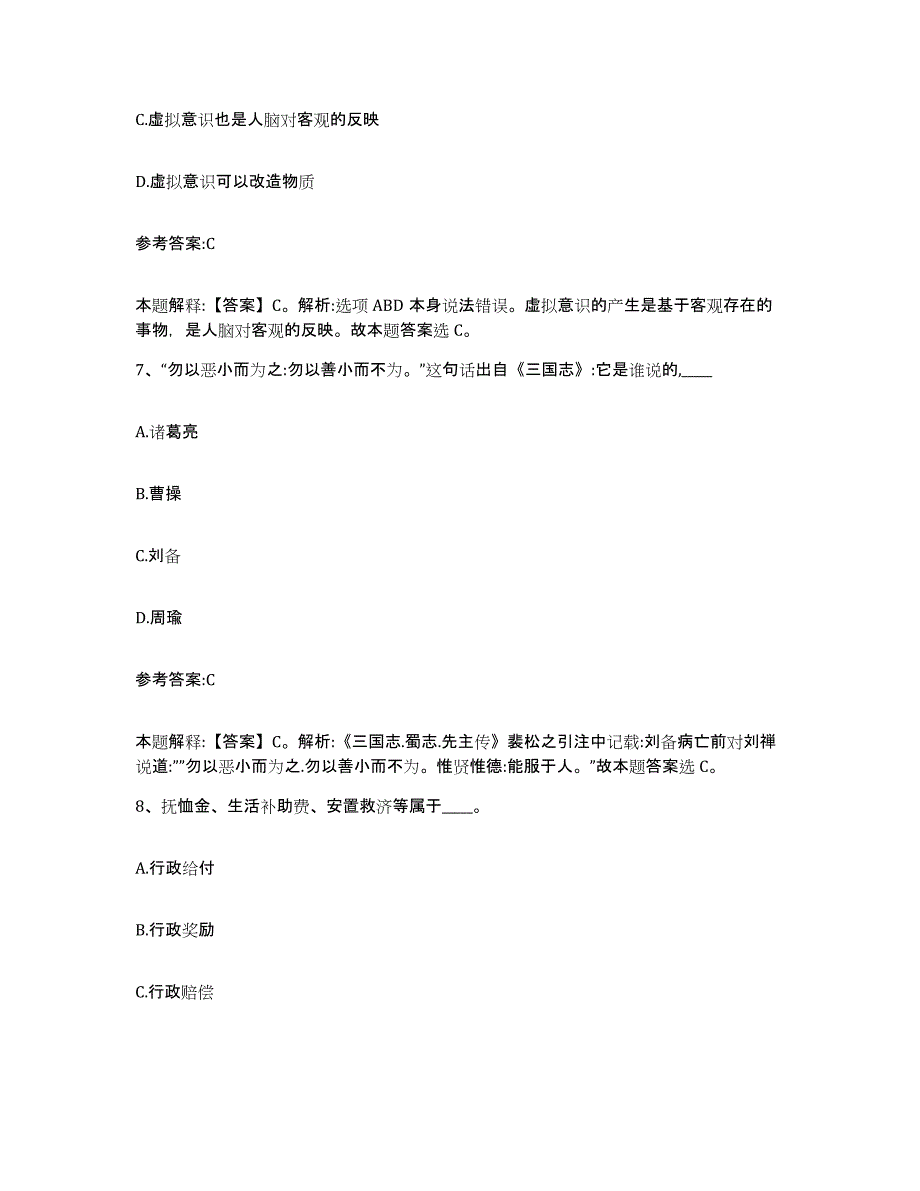 C.虚拟意识也是人脑对客观的反映

D.虚拟意识可以改造物质

参考答案:C

本题解释:【答案】C。解析:选项 ABD 本身说法错误。虚拟意识的产生是基于客观存在的事物，是人脑对客观的反映。故本题答案选 C。

7、“勿以恶小而为之:勿以善小而不为。”这句话出自《三国志》:它是谁说的,____

A.诸葛亮

B.曹操

C.刘备

D.周瑜

参考答案:C

本题解释:【答案】C。解析:《三国志.蜀志.先主传》裴松之引注中记载:刘备病亡前对刘禅说道:””勿以恶小而为之.勿以善小而不为。惟贤惟德:能服于人。”故本题答案选 C。

8、抚恤金、生活补助费、安置救济等属于____。

A.行政给付

B.行政奖励

C.行政赔偿